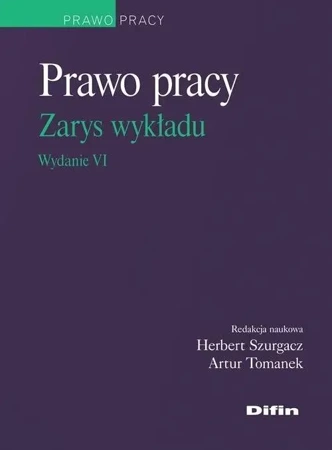 PRAWO PRACY

Prawo pracy

Zarys wykładu

Wydanie VI

Redakcja naukowa

Herbert Szurgacz

Artur Tomanek

Difin